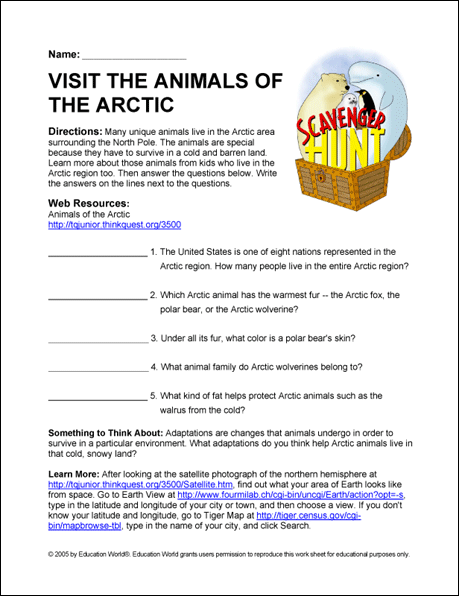 Name: ___________________

VISIT THE ANIMALS OF THE ARCTIC

SCAVENGER HUNT

Directions: Many unique animals live in the Arctic area surrounding the North Pole. The animals are special because they have to survive in a cold and barren land. Learn more about those animals from kids who live in the Arctic region too. Then answer the questions below. Write the answers on the lines next to the questions.

Web Resources:
Animals of the Arctic
http://tqjunior.thinkquest.org/3500

___________________ 1. The United States is one of eight nations represented in the Arctic region. How many people live in the entire Arctic region?

___________________ 2. Which Arctic animal has the warmest fur -- the Arctic fox, the polar bear, or the Arctic wolverine?

___________________ 3. Under all its fur, what color is a polar bear's skin?

___________________ 4. What animal family do Arctic wolverines belong to?

___________________ 5. What kind of fat helps protect Arctic animals such as the walrus from the cold?

Something to Think About: Adaptations are changes that animals undergo in order to survive in a particular environment. What adaptations do you think help Arctic animals live in that cold, snowy land?

Learn More: After looking at the satellite photograph of the northern hemisphere at http://tqjunior.thinkquest.org/3500/Satellite.htm, find out what your area of Earth looks like from space. Go to Earth View at http://www.fourmilab.ch/cgi-bin/uncgi/Earth/action?opt=-s, type in the latitude and longitude of your city or town, and then choose a view. If you don't know your latitude and longitude, go to Tiger Map at http://tiger.census.gov/cgi-bin/mapbrowse-tbl, type in the name of your city, and click Search.

© 2005 by Education World®. Education World grants users permission to reproduce this work sheet for educational purposes only.